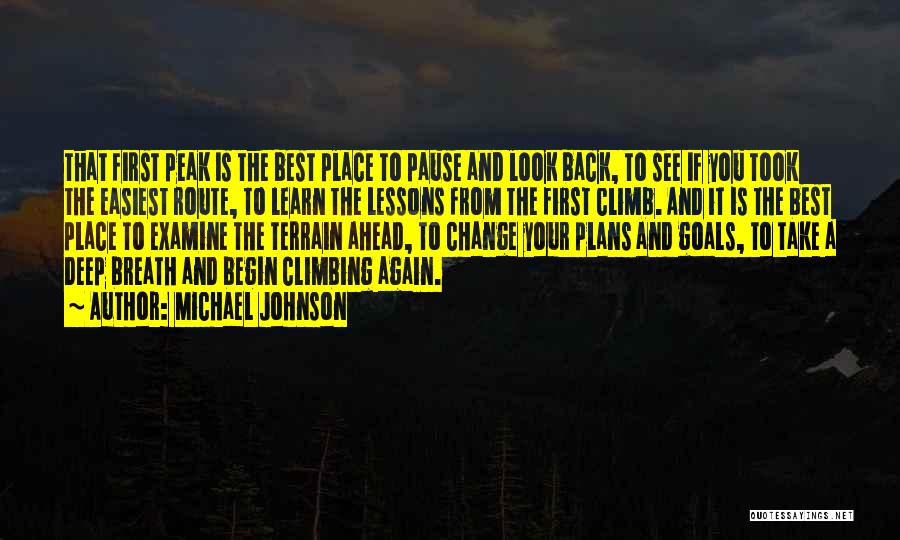 THAT FIRST PEAK IS THE BEST PLACE TO PAUSE AND LOOK BACK, TO SEE IF YOU TOOK THE EASIEST ROUTE, TO LEARN THE LESSONS FROM THE FIRST CLIMB. AND IT IS THE BEST PLACE TO EXAMINE THE TERRAIN AHEAD, TO CHANGE YOUR PLANS AND GOALS, TO TAKE A DEEP BREATH AND BEGIN CLIMBING AGAIN.

~ AUTHOR: MICHAEL JOHNSON

QUOTESSAYINGS.NET